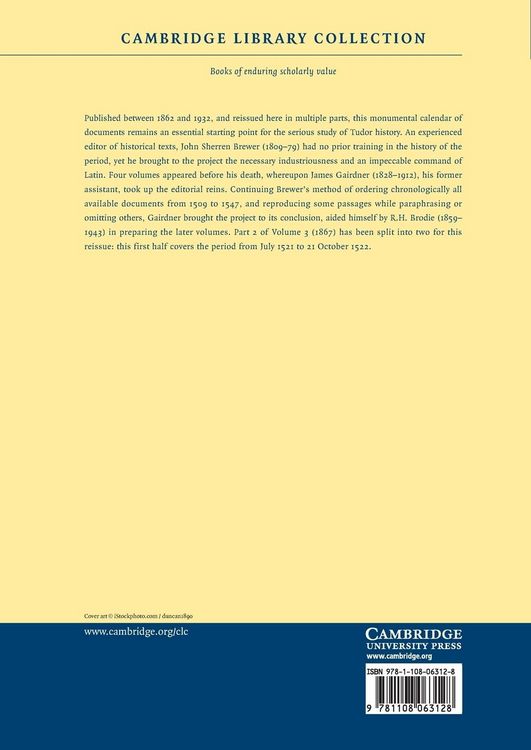 CAMBRIDGE LIBRARY COLLECTION

Books of enduring scholarly value

Published between 1862 and 1932, and reissued here in multiple parts, this monumental calendar of documents remains an essential starting point for the serious study of Tudor history. An experienced editor of historical texts, John Sherren Brewer (1809–79) had no prior training in the history of the period, yet he brought to the project the necessary industriousness and an impeccable command of Latin. Four volumes appeared before his death, whereupon James Gairdner (1828–1912), his former assistant, took up the editorial reins. Continuing Brewer's method of ordering chronologically all available documents from 1509 to 1547, and reproducing some passages while paraphrasing or omitting others, Gairdner brought the project to its conclusion, aided himself by R.H. Brodie (1859–1943) in preparing the later volumes. Part 2 of Volume 3 (1867) has been split into two for this reissue: this first half covers the period from July 1521 to 21 October 1522.

Cover art © iStockphoto.com / duncan1890

www.cambridge.org/clc

CAMBRIDGE
UNIVERSITY PRESS
www.cambridge.org

ISBN 978-1-108-06312-8

9 781108 063128